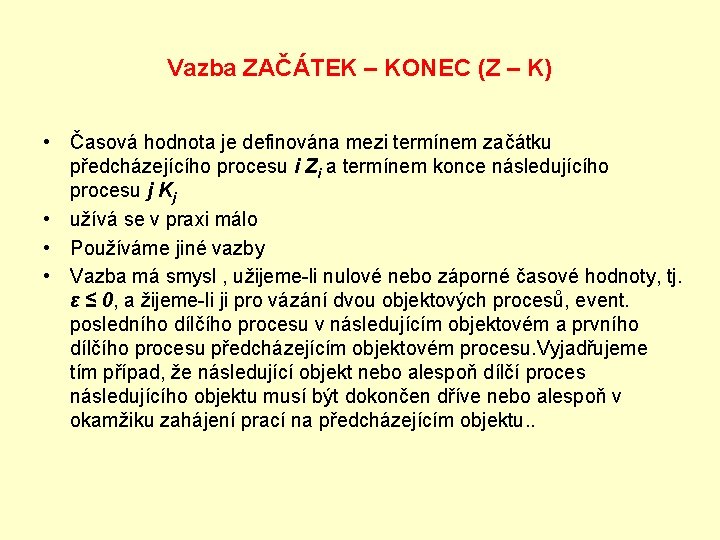 Vazba ZAČÁTEK – KONEC (Z – K)

• Časová hodnota je definována mezi termínem začátku předcházejícího procesu $i$ $Z_i$ a termínem konce následujícího procesu $j$ $K_j$

• užívá se v praxi málo

• Používáme jiné vazby

• Vazba má smysl , užijeme-li nulové nebo záporné časové hodnoty, tj. $\varepsilon \leq 0$, a žijeme-li ji pro vázání dvou objektových procesů, event. posledního dílčího procesu v následujícím objektovém a prvního dílčího procesu předcházejícím objektovém procesu.Vyjadřujeme tím případ, že následující objekt nebo alespoň dílčí proces následujícího objektu musí být dokončen dříve nebo alespoň v okamžiku zahájení prací na předcházejícím objektu..